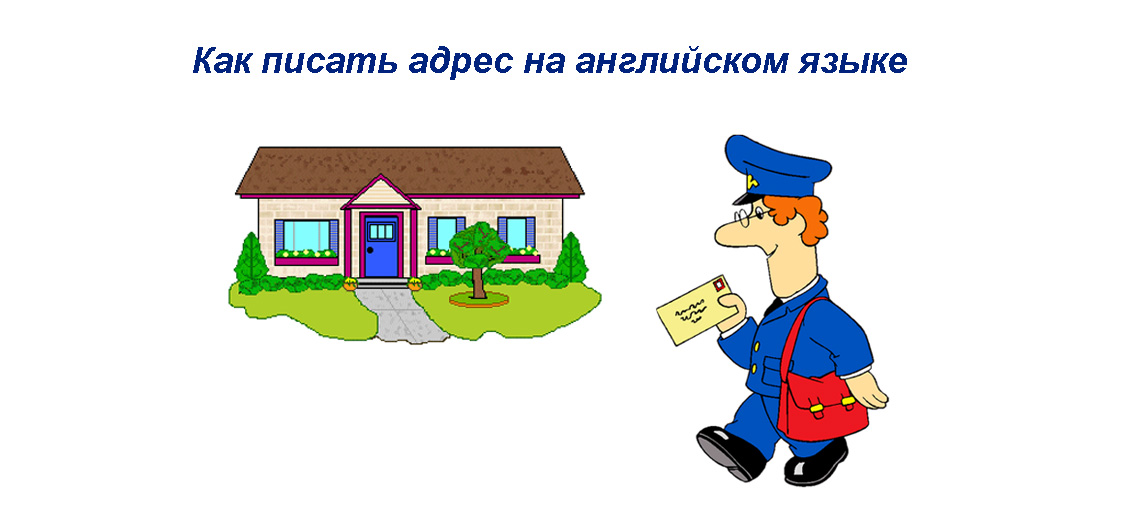 Как писать адрес на английском языке